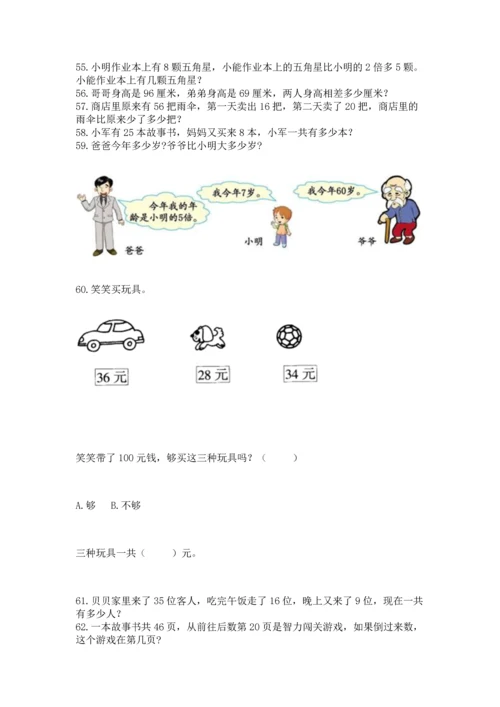 55. 小明作业本上有 8 颗五角星，小能作业本上的五角星比小明的 2 倍多 5 颗。小能作业本上有几颗五角星？
56. 哥哥身高是 96 厘米，弟弟身高是 69 厘米，两人身高相差多少厘米？
57. 商店里原来有 56 把雨伞，第一天卖出 16 把，第二天卖了 20 把，商店里的雨伞比原来少了多少把？
58. 小军有 25 本故事书，妈妈又买来 8 本，小军一共有多少本？
59. 爸爸今年多少岁?爷爷比小明大多少岁?

今年我的年龄是小明的5倍。

我今年7岁。

我今年60岁。

爸爸

小明

爷爷

60. 笑笑买玩具。

36 元

28 元

34 元

笑笑带了 100 元钱，够买这三种玩具吗？（　　）

A. 够　B. 不够

三种玩具一共（　　）元。

61. 贝贝家里来了 35 位客人，吃完午饭走了 16 位，晚上又来了 9 位，现在一共有多少人？
62. 一本故事书共 46 页，从前往后数第 20 页是智力闯关游戏，如果倒过来数，这个游戏在第几页？